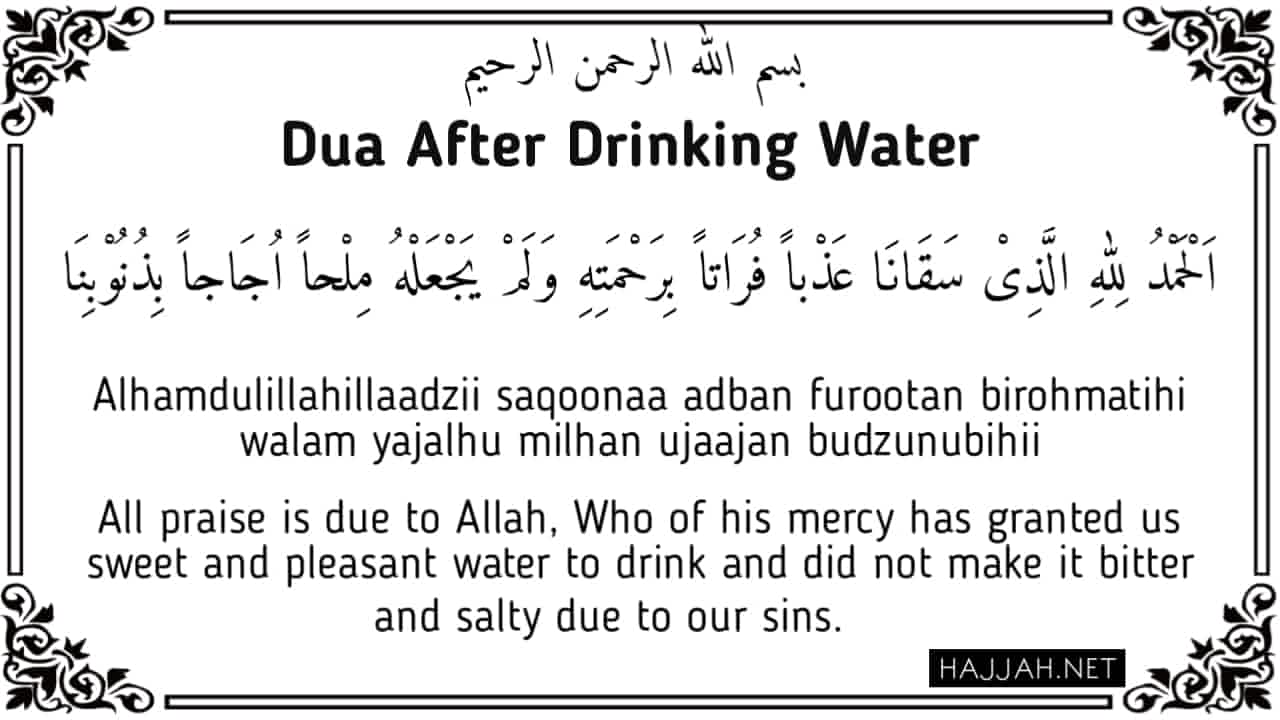 بسم الله الرحمن الرحيم

Dua After Drinking Water

اَلْحَمْدُ لِلّٰهِ الَّذِىْ سَقَانَا عَذْباً فُرَاتاً بِرَحْمَتِهِ وَلَمْ يَجْعَلْهُ مِلْحاً اُجَاجاً بِذُنُوْبِنَا

Alhamdulillahillaadzii saqoonaa adban furootan birohmatihi walam yajalhu milhan ujaajan budzunubihii

All praise is due to Allah, Who of his mercy has granted us sweet and pleasant water to drink and did not make it bitter and salty due to our sins.

HAJJAH.NET